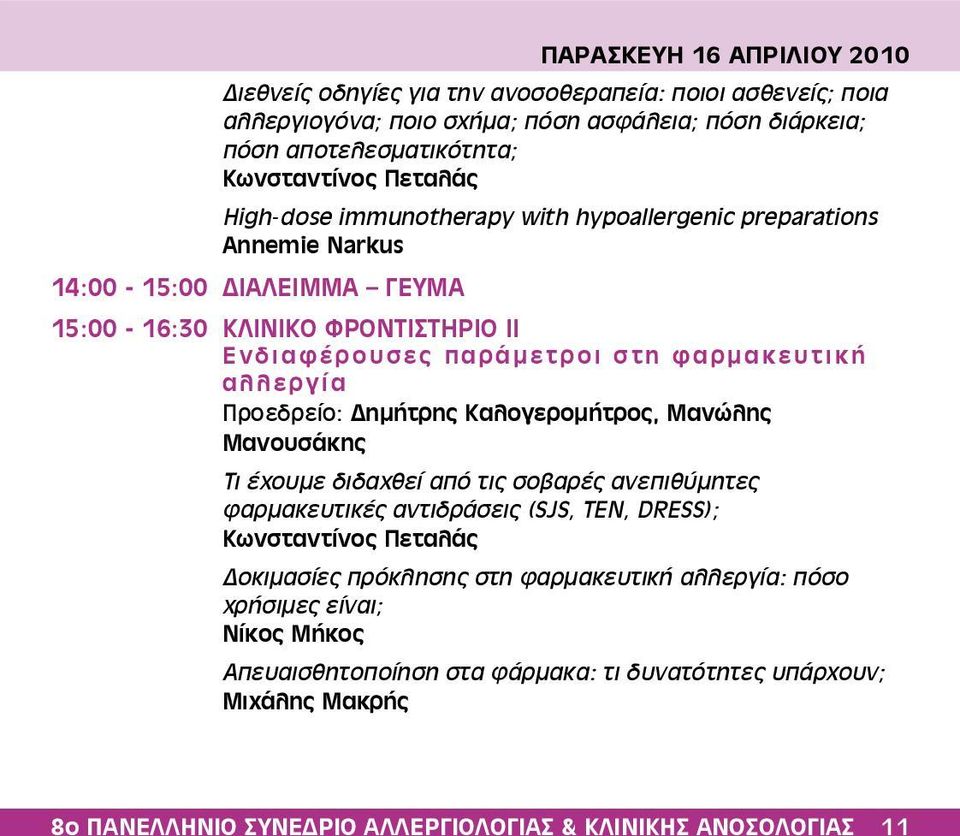 ΠΑΡΑΣΚΕΥΗ 16 ΑΠΡΙΛΙΟΥ 2010

Διεθνείς οδηγίες για την ανοσοθεραπεία: ποιοι ασθενείς; ποια αλλεργιογόνα; ποιο σχήμα; πόση ασφάλεια; πόση διάρκεια; πόση αποτελεσματικότητα;
Κωνσταντίνος Πεταλάς

High-dose immunotherapy with hypoallergenic preparations
Annemie Narkus

14:00 - 15:00 ΔΙΑΛΕΙΜΜΑ – ΓΕΥΜΑ

15:00 - 16:30 ΚΛΙΝΙΚΟ ΦΡΟΝΤΙΣΤΗΡΙΟ ΙΙ
Ενδιαφέρουσες παράμετροι στη φαρμακευτική αλλεργία
Προεδρείο: Δημήτρης Καλογερομήτρος, Μανώλης Μανουσάκης

Τι έχουμε διδαχθεί από τις σοβαρές ανεπιθύμητες φαρμακευτικές αντιδράσεις (SJS, TEN, DRESS);
Κωνσταντίνος Πεταλάς

Δοκιμασίες πρόκλησης στη φαρμακευτική αλλεργία: πόσο χρήσιμες είναι;
Νίκος Μήκος

Απευαισθητοποίηση στα φάρμακα: τι δυνατότητες υπάρχουν;
Μιχάλης Μακρής

8ο ΠΑΝΕΛΛΗΝΙΟ ΣΥΝΕΔΡΙΟ ΑΛΛΕΡΓΙΟΛΟΓΙΑΣ & ΚΛΙΝΙΚΗΣ ΑΝΟΣΟΛΟΓΙΑΣ 11